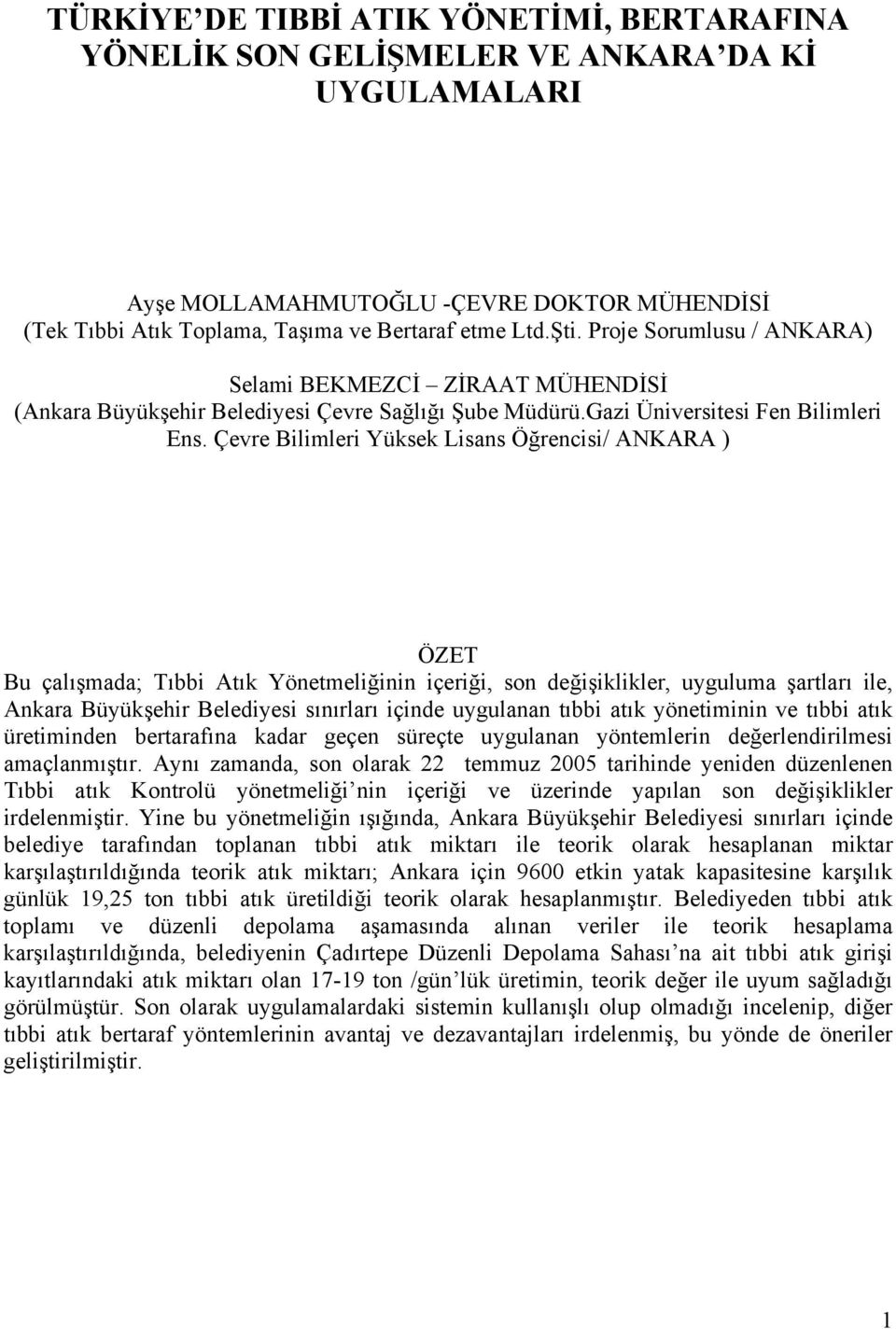 TÜRKİYE'DE TIBBİ ATIK YÖNETİMİ, BERTARAFINA YÖNELİK SON GELİŞMELER VE ANKARA'DA Kİ UYGULAMALARI

Ayşe MOLLAMAHMUTOĞLU -ÇEVRE DOKTOR MÜHENDİSİ
(Tek Tıbbi Atık Toplama, Taşıma ve Bertaraf etme Ltd.Şti. Proje Sorumlusu / ANKARA)

Selami BEKMEZCİ – ZİRAAT MÜHENDİSİ
(Ankara Büyükşehir Belediyesi Çevre Sağlığı Şube Müdürü.Gazi Üniversitesi Fen Bilimleri Ens. Çevre Bilimleri Yüksek Lisans Öğrencisi/ ANKARA )

ÖZET

Bu çalışmada; Tıbbi Atık Yönetmeliğinin içeriği, son değişiklikler, uyguluma şartları ile, Ankara Büyükşehir Belediyesi sınırları içinde uygulanan tıbbi atık yönetiminin ve tıbbi atık üretiminden bertarafına kadar geçen süreçte uygulanan yöntemlerin değerlendirilmesi amaçlanmıştır. Aynı zamanda, son olarak 22 temmuz 2005 tarihinde yeniden düzenlenen Tıbbi atık Kontrolü yönetmeliği'nin içeriği ve üzerinde yapılan son değişiklikler irdelenmiştir. Yine bu yönetmeliğin ışığında, Ankara Büyükşehir Belediyesi sınırları içinde belediye tarafından toplanan tıbbi atık miktarı ile teorik olarak hesaplanan miktar karşılaştırıldığında teorik atık miktarı; Ankara için 9600 etkin yatak kapasitesine karşılık günlük 19,25 ton tıbbi atık üretildiği teorik olarak hesaplanmıştır. Belediyeden tıbbi atık toplamı ve düzenli depolama aşamasında alınan veriler ile teorik hesaplama karşılaştırıldığında, belediyenin Çadırtepe Düzenli Depolama Sahası'na ait tıbbi atık girişi kayıtlarındaki atık miktarı olan 17-19 ton /gün'lük üretimin, teorik değer ile uyum sağladığı görülmüştür. Son olarak uygulamalardaki sistemin kullanışlı olup olmadığı incelenip, diğer tıbbi atık bertaraf yöntemlerinin avantaj ve dezavantajları irdelenmiş, bu yönde de öneriler geliştirilmiştir.

1